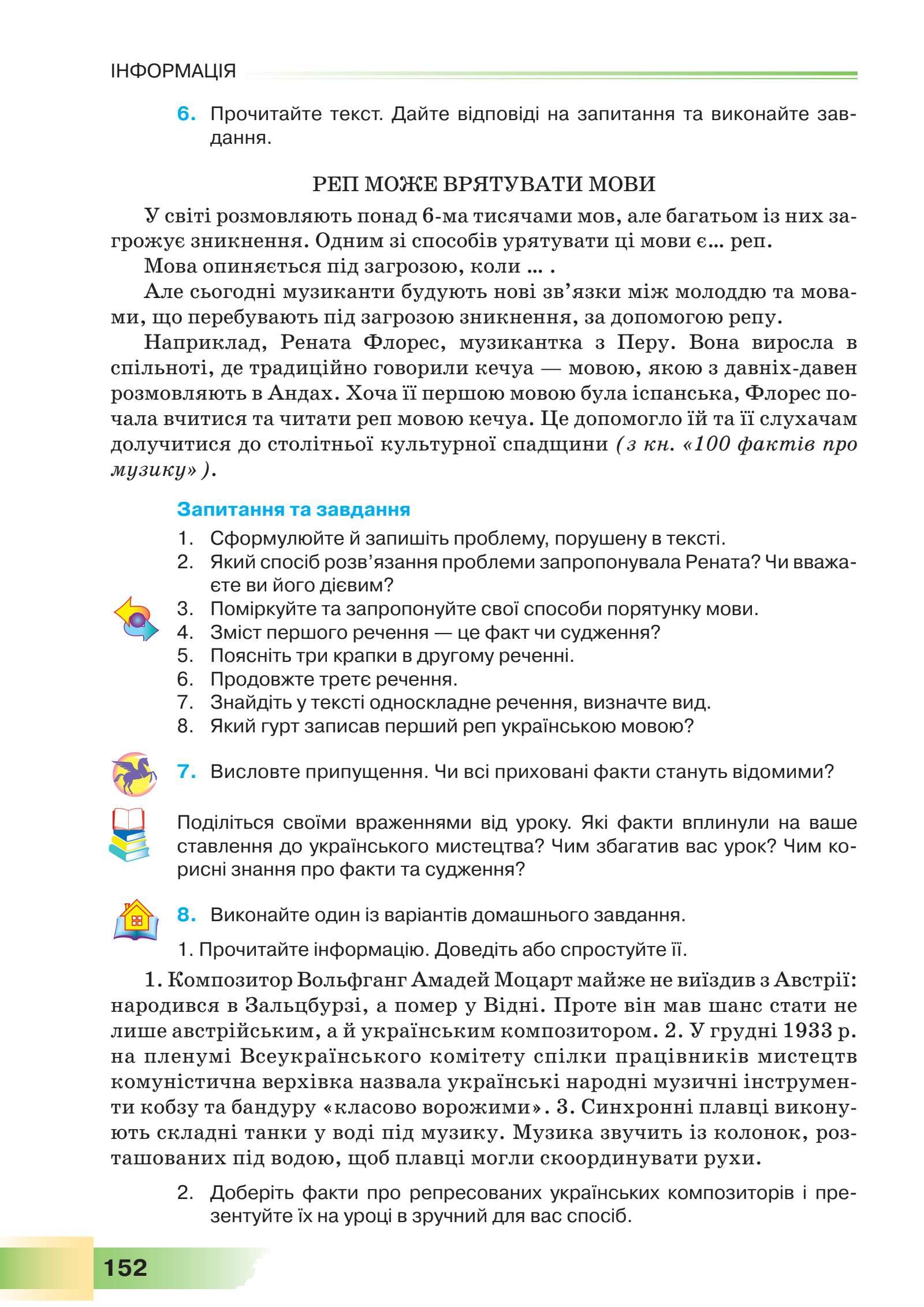 ІНФОРМАЦІЯ

6. Прочитайте текст. Дайте відповіді на запитання та виконайте завдання.

РЕП МОЖЕ ВРЯТУВАТИ МОВИ

У світі розмовляють понад 6-ма тисячами мов, але багатьом із них загрожує зникнення. Одним зі способів урятувати ці мови є... реп.

Мова опиняється під загрозою, коли ... .

Але сьогодні музиканти будують нові зв'язки між молоддю та мовами, що перебувають під загрозою зникнення, за допомогою репу.

Наприклад, Рената Флорес, музикантка з Перу. Вона виросла в спільноті, де традиційно говорили кечуа — мовою, якою з давніх-давен розмовляють в Андах. Хоча її першою мовою була іспанська, Флорес почала вчитися та читати реп мовою кечуа. Це допомогло їй та її слухачам долучитися до столітньої культурної спадщини (з кн. «100 фактів про музику»).

Запитання та завдання
1. Сформулюйте й запишіть проблему, порушену в тексті.
2. Який спосіб розв'язання проблеми запропонувала Рената? Чи вважаєте ви його дієвим?
3. Поміркуйте та запропонуйте свої способи порятунку мови.
4. Зміст першого речення — це факт чи судження?
5. Поясніть три крапки в другому реченні.
6. Продовжте третє речення.
7. Знайдіть у тексті односкладне речення, визначте вид.
8. Який гурт записав перший реп українською мовою?

7. Висловте припущення. Чи всі приховані факти стануть відомими?

Поділіться своїми враженнями від уроку. Які факти вплинули на ваше ставлення до українського мистецтва? Чим збагатив вас урок? Чим корисні знання про факти та судження?

8. Виконайте один із варіантів домашнього завдання.

1. Прочитайте інформацію. Доведіть або спростуйте її.

1. Композитор Вольфганг Амадей Моцарт майже не виїздив з Австрії: народився в Зальцбурзі, а помер у Відні. Проте він мав шанс стати не лише австрійським, а й українським композитором. 2. У грудні 1933 р. на пленумі Всеукраїнського комітету спілки працівників мистецтв комуністична верхівка назвала українські народні музичні інструменти кобзу та бандуру «класово ворожими». 3. Синхронні плавці виконують складні танки у воді під музику. Музика звучить із колонок, розташованих під водою, щоб плавці могли скоординувати рухи.

2. Доберіть факти про репресованих українських композиторів і презентуйте їх на уроці в зручний для вас спосіб.

152